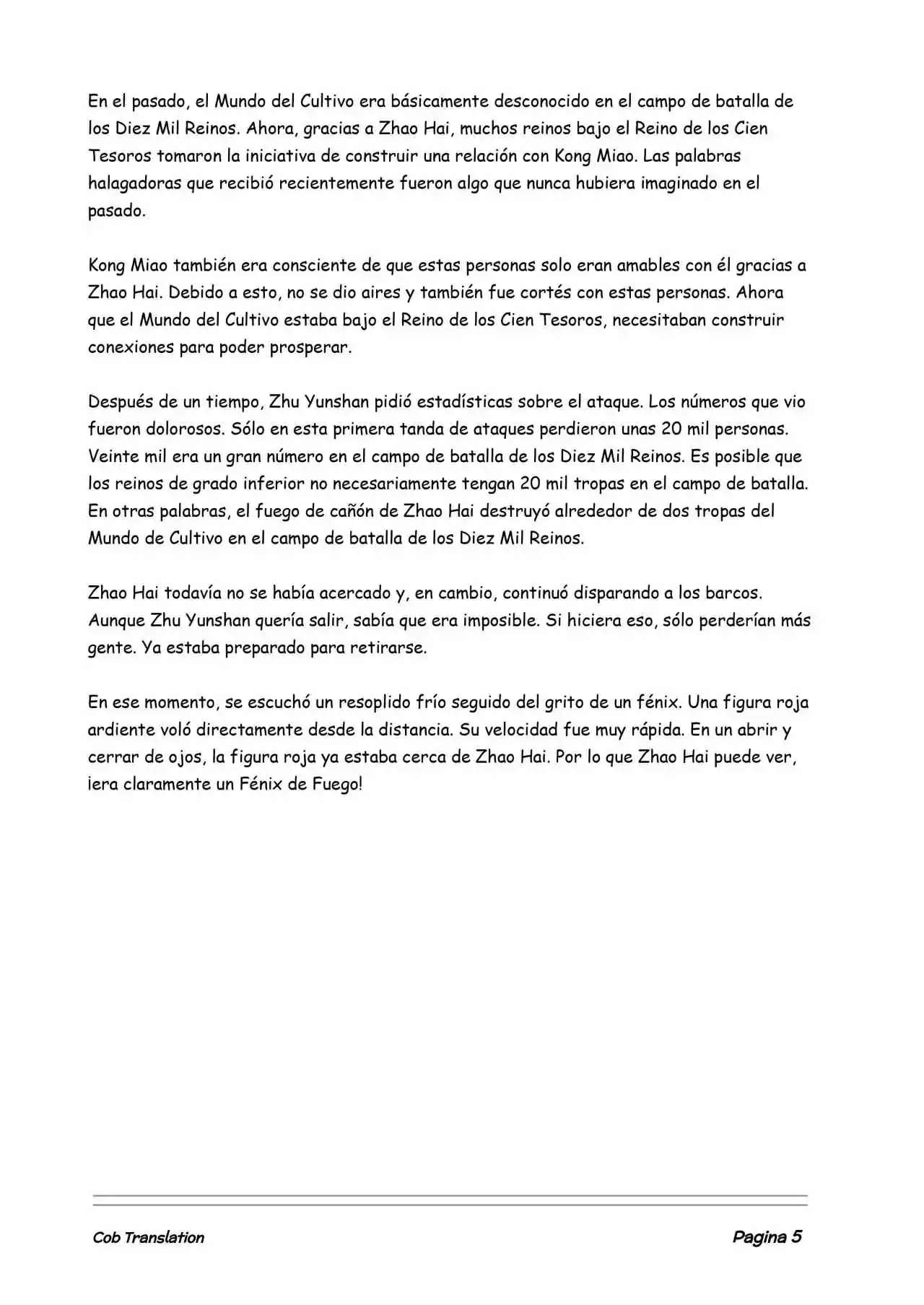 En el pasado, el Mundo del Cultivo era básicamente desconocido en el campo de batalla de los Diez Mil Reinos. Ahora, gracias a Zhao Hai, muchos reinos bajo el Reino de los Cien Tesoros tomaron la iniciativa de construir una relación con Kong Miao. Las palabras halagadoras que recibió recientemente fueron algo que nunca hubiera imaginado en el pasado.

Kong Miao también era consciente de que estas personas solo eran amables con él gracias a Zhao Hai. Debido a esto, no se dio aires y también fue cortés con estas personas. Ahora que el Mundo del Cultivo estaba bajo el Reino de los Cien Tesoros, necesitaban construir conexiones para poder prosperar.

Después de un tiempo, Zhu Yunshan pidió estadísticas sobre el ataque. Los números que vio fueron dolorosos. Sólo en esta primera tanda de ataques perdieron unas 20 mil personas. Veinte mil era un gran número en el campo de batalla de los Diez Mil Reinos. Es posible que los reinos de grado inferior no necesariamente tengan 20 mil tropas en el campo de batalla. En otras palabras, el fuego de cañón de Zhao Hai destruyó alrededor de dos tropas del Mundo de Cultivo en el campo de batalla de los Diez Mil Reinos.

Zhao Hai todavía no se había acercado y, en cambio, continuó disparando a los barcos. Aunque Zhu Yunshan quería salir, sabía que era imposible. Si hiciera eso, sólo perderían más gente. Ya estaba preparado para retirarse.

En ese momento, se escuchó un resoplido frío seguido del grito de un fénix. Una figura roja ardiente voló directamente desde la distancia. Su velocidad fue muy rápida. En un abrir y cerrar de ojos, la figura roja ya estaba cerca de Zhao Hai. Por lo que Zhao Hai puede ver, ¡era claramente un Fénix de Fuego!

Cob Translation

Pagina 5